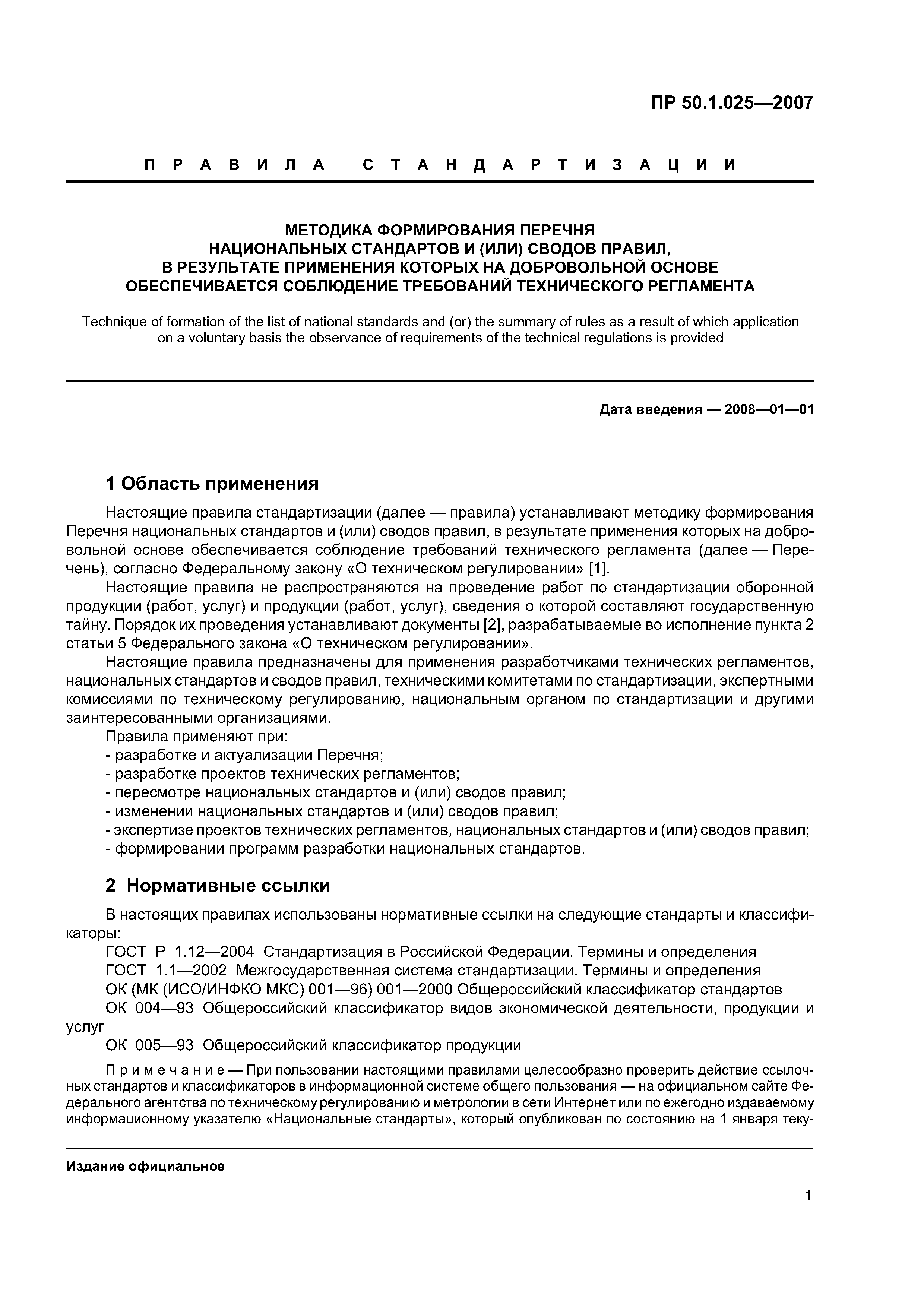 ПР 50.1.025—2007

ПРАВИЛА СТАНДАРТИЗАЦИИ

МЕТОДИКА ФОРМИРОВАНИЯ ПЕРЕЧНЯ НАЦИОНАЛЬНЫХ СТАНДАРТОВ И (ИЛИ) СВОДОВ ПРАВИЛ, В РЕЗУЛЬТАТЕ ПРИМЕНЕНИЯ КОТОРЫХ НА ДОБРОВОЛЬНОЙ ОСНОВЕ ОБЕСПЕЧИВАЕТСЯ СОБЛЮДЕНИЕ ТРЕБОВАНИЙ ТЕХНИЧЕСКОГО РЕГЛАМЕНТА

Technique of formation of the list of national standards and (or) the summary of rules as a result of which application on a voluntary basis the observance of requirements of the technical regulations is provided

Дата введения — 2008—01—01

1 Область применения

Настоящие правила стандартизации (далее — правила) устанавливают методику формирования Перечня национальных стандартов и (или) сводов правил, в результате применения которых на добровольной основе обеспечивается соблюдение требований технического регламента (далее — Перечень), согласно Федеральному закону «О техническом регулировании» [1].

Настоящие правила не распространяются на проведение работ по стандартизации оборонной продукции (работ, услуг) и продукции (работ, услуг), сведения о которой составляют государственную тайну. Порядок их проведения устанавливают документы [2], разрабатываемые во исполнение пункта 2 статьи 5 Федерального закона «О техническом регулировании».

Настоящие правила предназначены для применения разработчиками технических регламентов, национальных стандартов и сводов правил, техническими комитетами по стандартизации, экспертными комиссиями по техническому регулированию, национальным органом по стандартизации и другими заинтересованными организациями.

Правила применяют при:
- разработке и актуализации Перечня;
- разработке проектов технических регламентов;
- пересмотре национальных стандартов и (или) сводов правил;
- изменении национальных стандартов и (или) сводов правил;
- экспертизе проектов технических регламентов, национальных стандартов и (или) сводов правил;
- формировании программ разработки национальных стандартов.

2 Нормативные ссылки

В настоящих правилах использованы нормативные ссылки на следующие стандарты и классификаторы:

ГОСТ Р 1.12—2004 Стандартизация в Российской Федерации. Термины и определения
ГОСТ 1.1—2002 Межгосударственная система стандартизации. Термины и определения
ОК (МК (ИСО/ИНФКО МКС) 001—96) 001—2000 Общероссийский классификатор стандартов
ОК 004—93 Общероссийский классификатор видов экономической деятельности, продукции и услуг
ОК 005—93 Общероссийский классификатор продукции

Примечание — При пользовании настоящими правилами целесообразно проверить действие ссылочных стандартов и классификаторов в информационной системе общего пользования — на официальном сайте Федерального агентства по техническому регулированию и метрологии в сети Интернет или по ежегодно издаваемому информационному указателю «Национальные стандарты», который опубликован по состоянию на 1 января теку-

Издание официальное

1